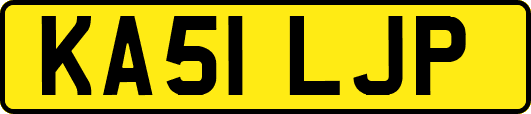 KA51 LJP